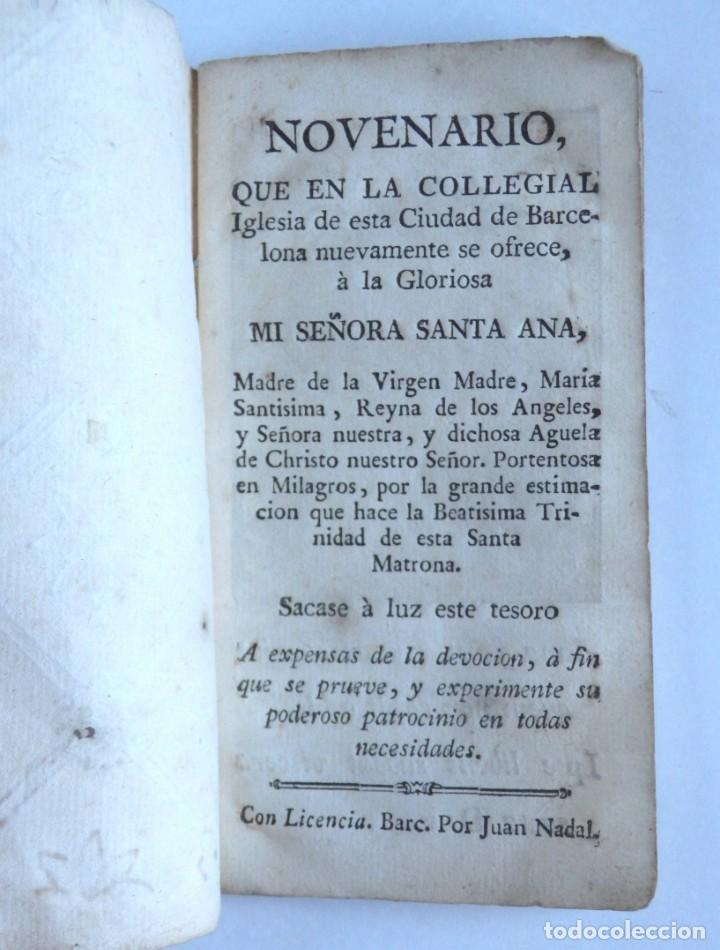 NOVENARIO,

QUE EN LA COLLEGIAL Iglesia de esta Ciudad de Barcelona nuevamente se ofrece, à la Gloriosa

MI SEÑORA SANTA ANA,

Madre de la Virgen Madre, Maria Santisima, Reyna de los Angeles, y Señora nuestra, y dichosa Aguela de Christo nuestro Señor. Portentosa en Milagros, por la grande estimacion que hace la Beatisima Trinidad de esta Santa Matrona.

Sacase à luz este tesoro

A expensas de la devocion, à fin que se prueve, y experimente su poderoso patrocinio en todas necesidades.

Con Licencia. Barc. Por Juan Nadal.

todocoleccion